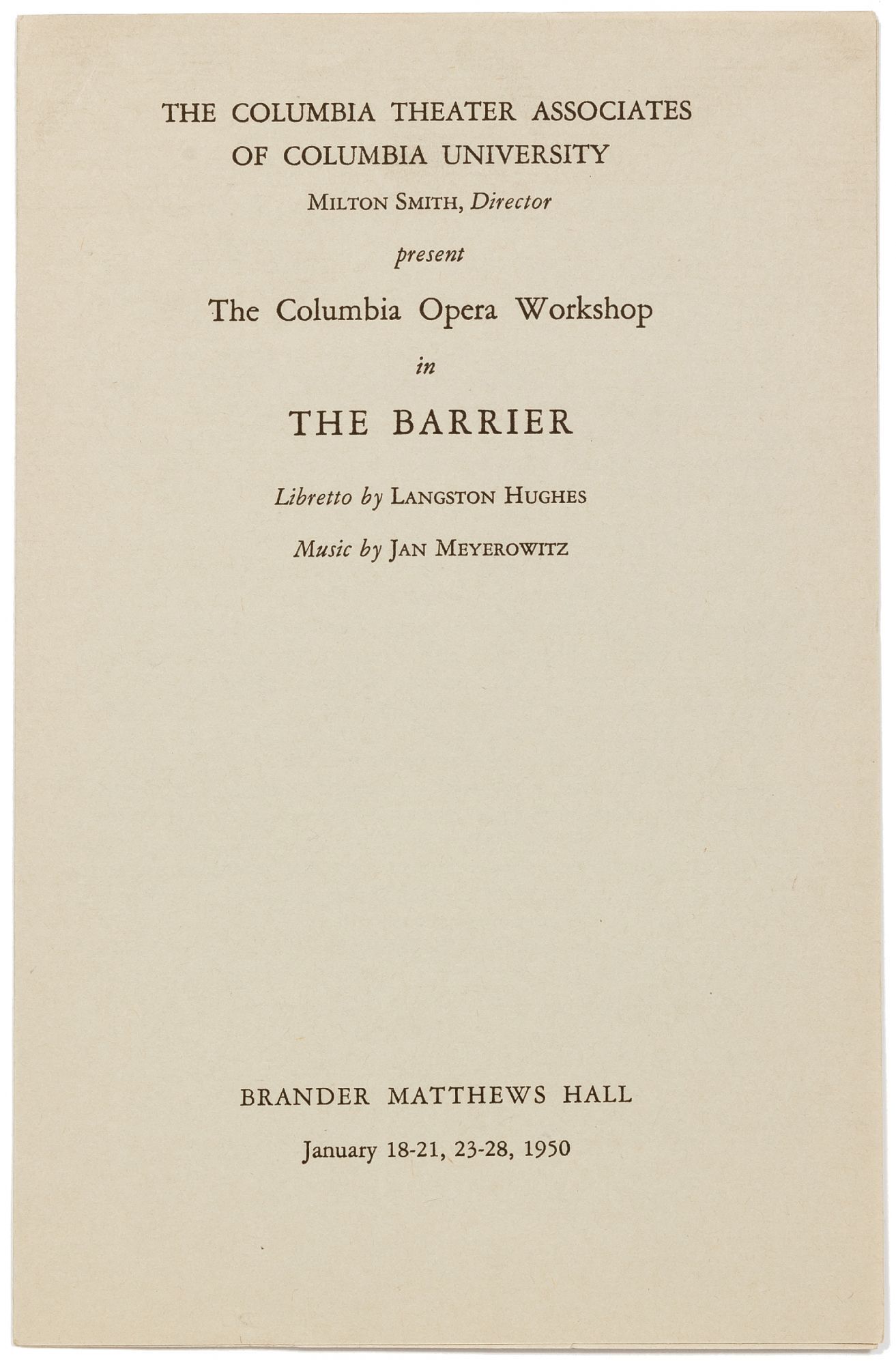 THE COLUMBIA THEATER ASSOCIATES OF COLUMBIA UNIVERSITY

MILTON SMITH, Director

present

The Columbia Opera Workshop

in

THE BARRIER

Libretto by LANGSTON HUGHES

Music by JAN MEYEROWITZ

BRANDER MATTHEWS HALL

January 18-21, 23-28, 1950